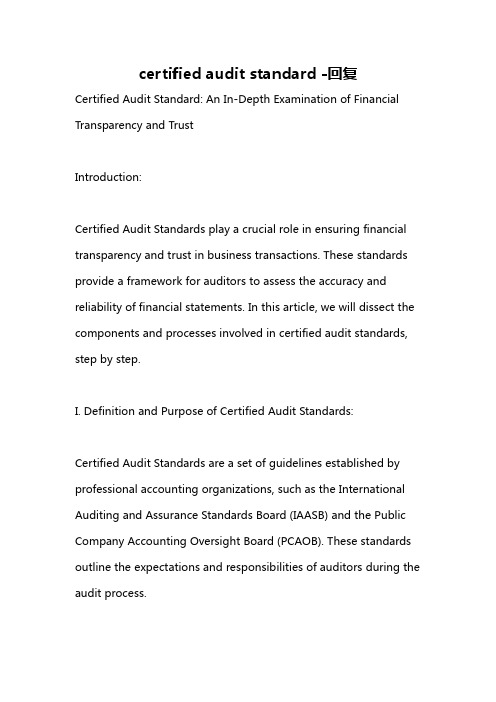 certified audit standard -回复

Certified Audit Standard: An In-Depth Examination of Financial Transparency and Trust

Introduction:

Certified Audit Standards play a crucial role in ensuring financial transparency and trust in business transactions. These standards provide a framework for auditors to assess the accuracy and reliability of financial statements. In this article, we will dissect the components and processes involved in certified audit standards, step by step.

I. Definition and Purpose of Certified Audit Standards:

Certified Audit Standards are a set of guidelines established by professional accounting organizations, such as the International Auditing and Assurance Standards Board (IAASB) and the Public Company Accounting Oversight Board (PCAOB). These standards outline the expectations and responsibilities of auditors during the audit process.